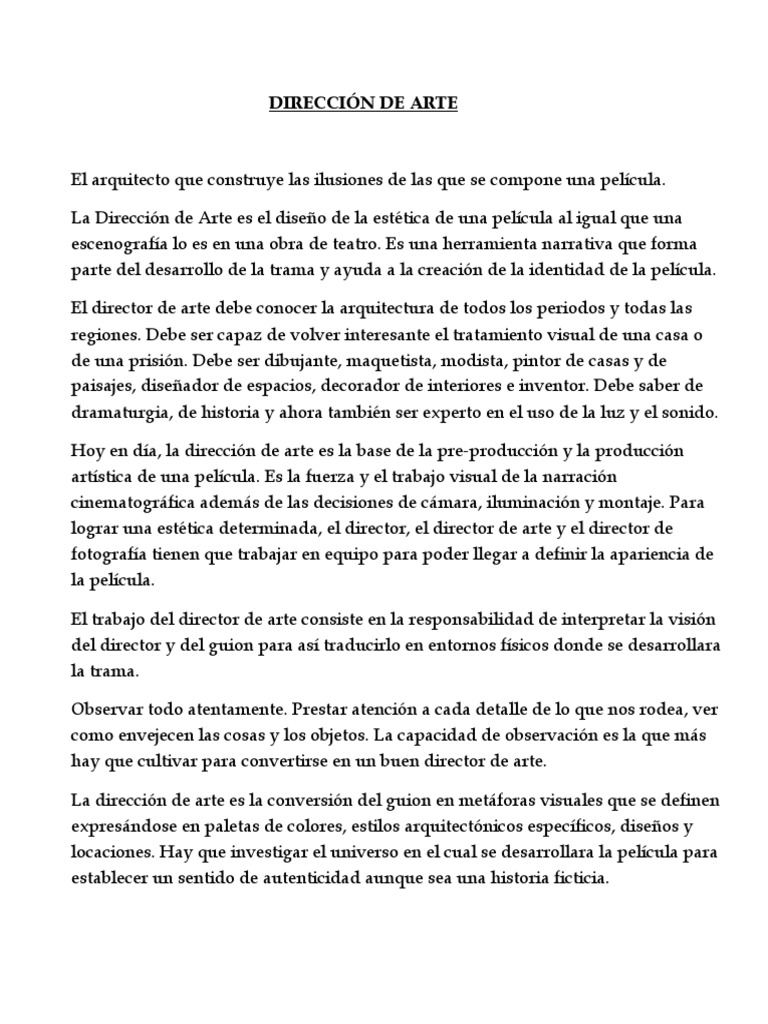 DIRECCIÓN DE ARTE

El arquitecto que construye las ilusiones de las que se compone una película.

La Dirección de Arte es el diseño de la estética de una película al igual que una escenografía lo es en una obra de teatro. Es una herramienta narrativa que forma parte del desarrollo de la trama y ayuda a la creación de la identidad de la película.

El director de arte debe conocer la arquitectura de todos los periodos y todas las regiones. Debe ser capaz de volver interesante el tratamiento visual de una casa o de una prisión. Debe ser dibujante, maquetista, modista, pintor de casas y de paisajes, diseñador de espacios, decorador de interiores e inventor. Debe saber de dramaturgia, de historia y ahora también ser experto en el uso de la luz y el sonido.

Hoy en día, la dirección de arte es la base de la pre-producción y la producción artística de una película. Es la fuerza y el trabajo visual de la narración cinematográfica además de las decisiones de cámara, iluminación y montaje. Para lograr una estética determinada, el director, el director de arte y el director de fotografía tienen que trabajar en equipo para poder llegar a definir la apariencia de la película.

El trabajo del director de arte consiste en la responsabilidad de interpretar la visión del director y del guion para así traducirlo en entornos físicos donde se desarrollara la trama.

Observar todo atentamente. Prestar atención a cada detalle de lo que nos rodea, ver como envejecen las cosas y los objetos. La capacidad de observación es la que más hay que cultivar para convertirse en un buen director de arte.

La dirección de arte es la conversión del guion en metáforas visuales que se definen expresándose en paletas de colores, estilos arquitectónicos específicos, diseños y locaciones. Hay que investigar el universo en el cual se desarrollara la película para establecer un sentido de autenticidad aunque sea una historia ficticia.